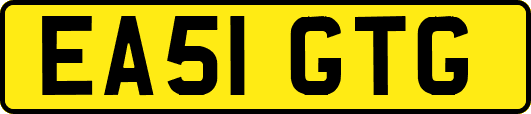 EA51 GTG